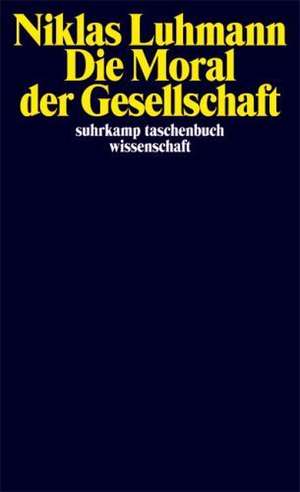 Niklas Luhmann
Die Moral
der Gesellschaft

suhrkamp taschenbuch
wissenschaft